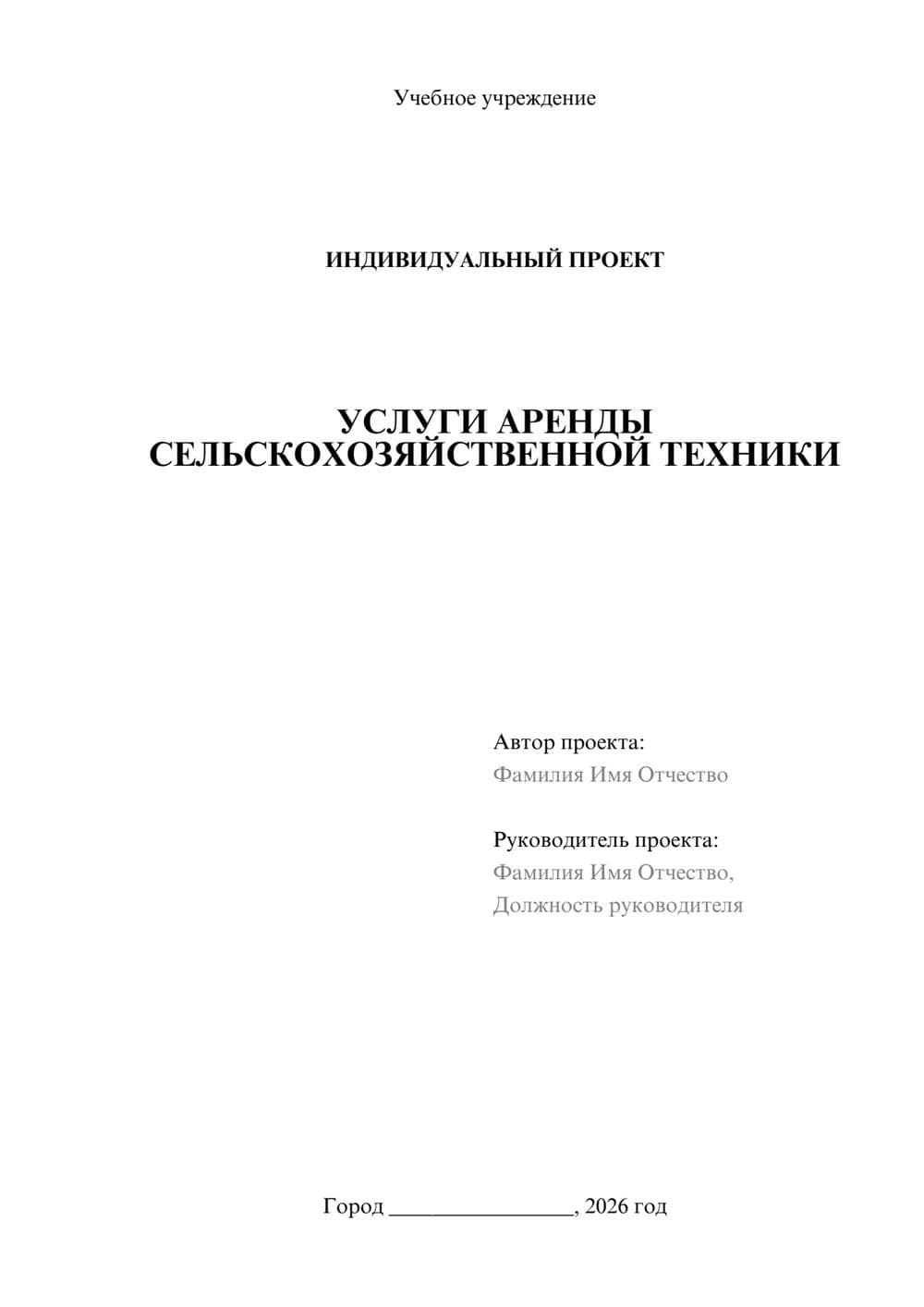 Учебное учреждение

ИНДИВИДУАЛЬНЫЙ ПРОЕКТ

УСЛУГИ АРЕНДЫ СЕЛЬСКОХОЗЯЙСТВЕННОЙ ТЕХНИКИ

Автор проекта:
Фамилия Имя Отчество

Руководитель проекта:
Фамилия Имя Отчество,
Должность руководителя

Город ________________, 2026 год